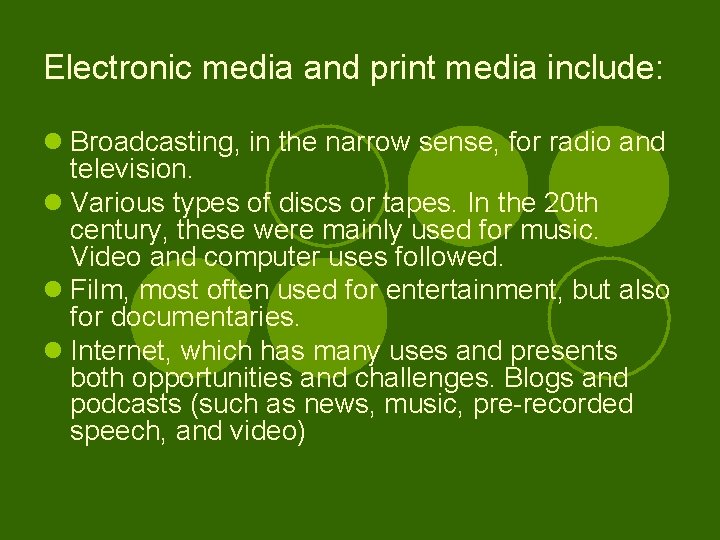 Electronic media and print media include:

• Broadcasting, in the narrow sense, for radio and television.
• Various types of discs or tapes. In the 20th century, these were mainly used for music. Video and computer uses followed.
• Film, most often used for entertainment, but also for documentaries.
• Internet, which has many uses and presents both opportunities and challenges. Blogs and podcasts (such as news, music, pre-recorded speech, and video)